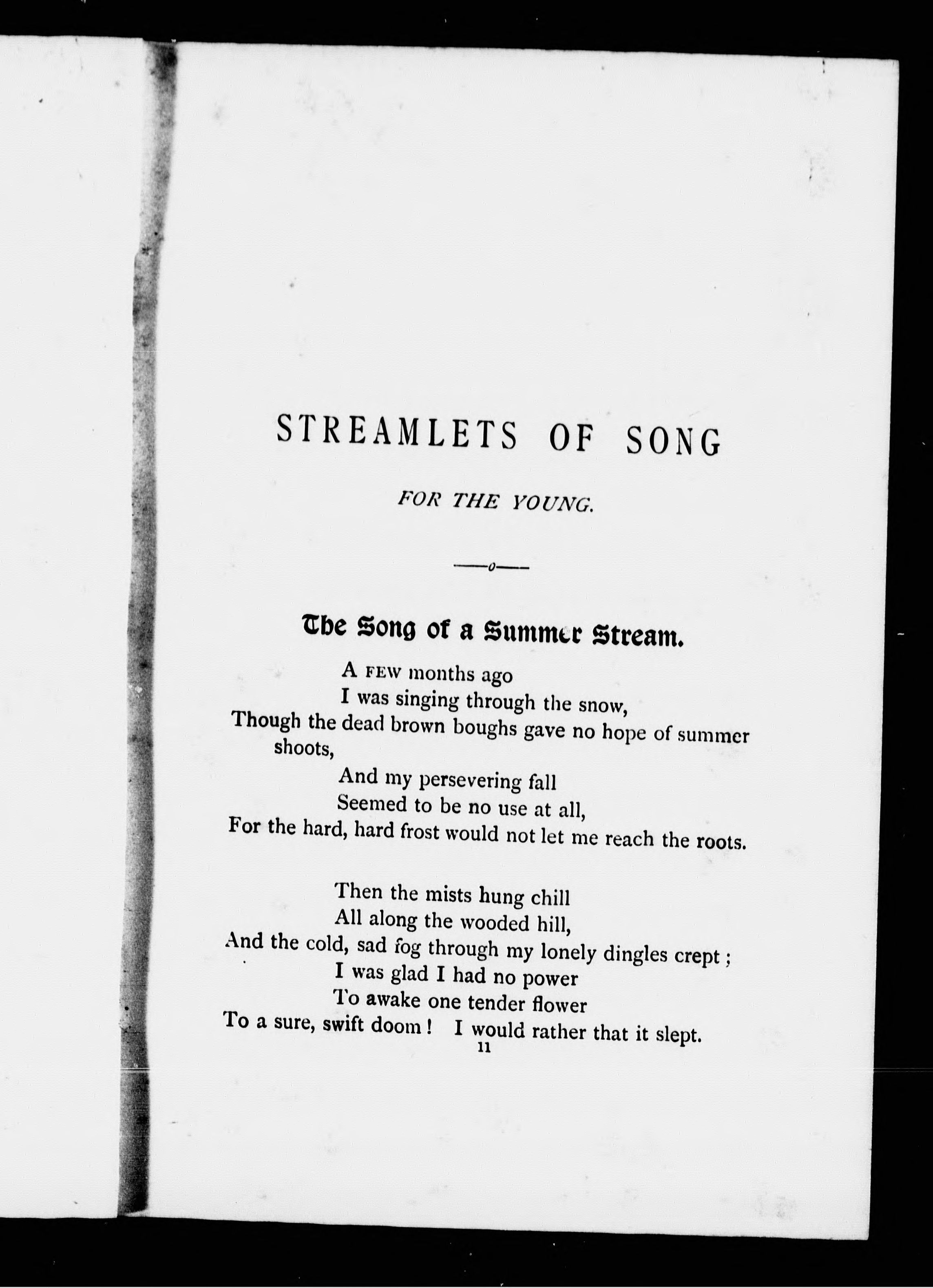 STREAMLETS OF SONG

FOR THE YOUNG.

—o—

The Song of a Summer Stream.

A FEW months ago
I was singing through the snow,
Though the dead brown boughs gave no hope of summer shoots,
And my persevering fall
Seemed to be no use at all,
For the hard, hard frost would not let me reach the roots.

Then the mists hung chill
All along the wooded hill,
And the cold, sad fog through my lonely dingles crept;
I was glad I had no power
To awake one tender flower
To a sure, swift doom! I would rather that it slept.

11